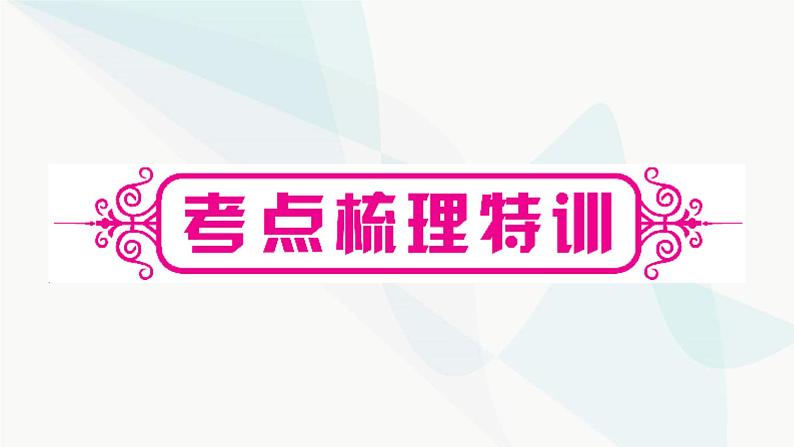 考点梳理特训